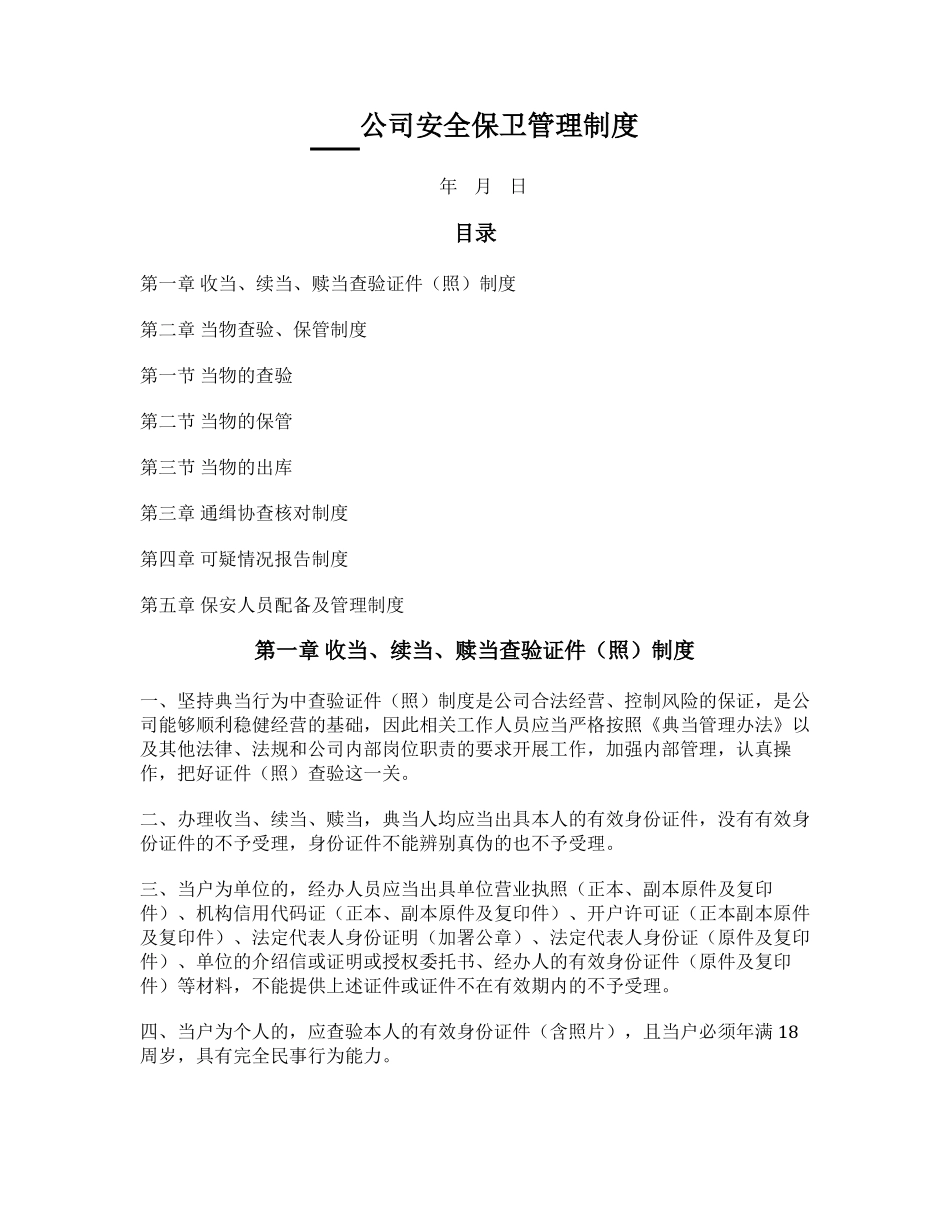 ___公司安全保卫管理制度

年 月 日

目录

第一章 收当、续当、赎当查验证件（照）制度

第二章 当物查验、保管制度

第一节 当物的查验

第二节 当物的保管

第三节 当物的出库

第三章 通缉协查核对制度

第四章 可疑情况报告制度

第五章 保安人员配备及管理制度

第一章 收当、续当、赎当查验证件（照）制度

一、坚持典当行为中查验证件（照）制度是公司合法经营、控制风险的保证，是公司能够顺利稳健经营的基础，因此相关工作人员应当严格按照《典当管理办法》以及其他法律、法规和公司内部岗位职责的要求开展工作，加强内部管理，认真操作，把好证件（照）查验这一关。

二、办理收当、续当、赎当，典当人均应当出具本人的有效身份证件，没有有效身份证件的不予受理，身份证件不能辨别真伪的也不予受理。

三、当户为单位的，经办人员应当出具单位营业执照（正本、副本原件及复印件）、机构信用代码证（正本、副本原件及复印件）、开户许可证（正本副本原件及复印件）、法定代表人身份证明（加署公章）、法定代表人身份证（原件及复印件）、单位的介绍信或证明或授权委托书、经办人的有效身份证件（原件及复印件）等材料，不能提供上述证件或证件不在有效期内的不予受理。

四、当户为个人的，应查验本人的有效身份证件（含照片），且当户必须年满 18 周岁，具有完全民事行为能力。